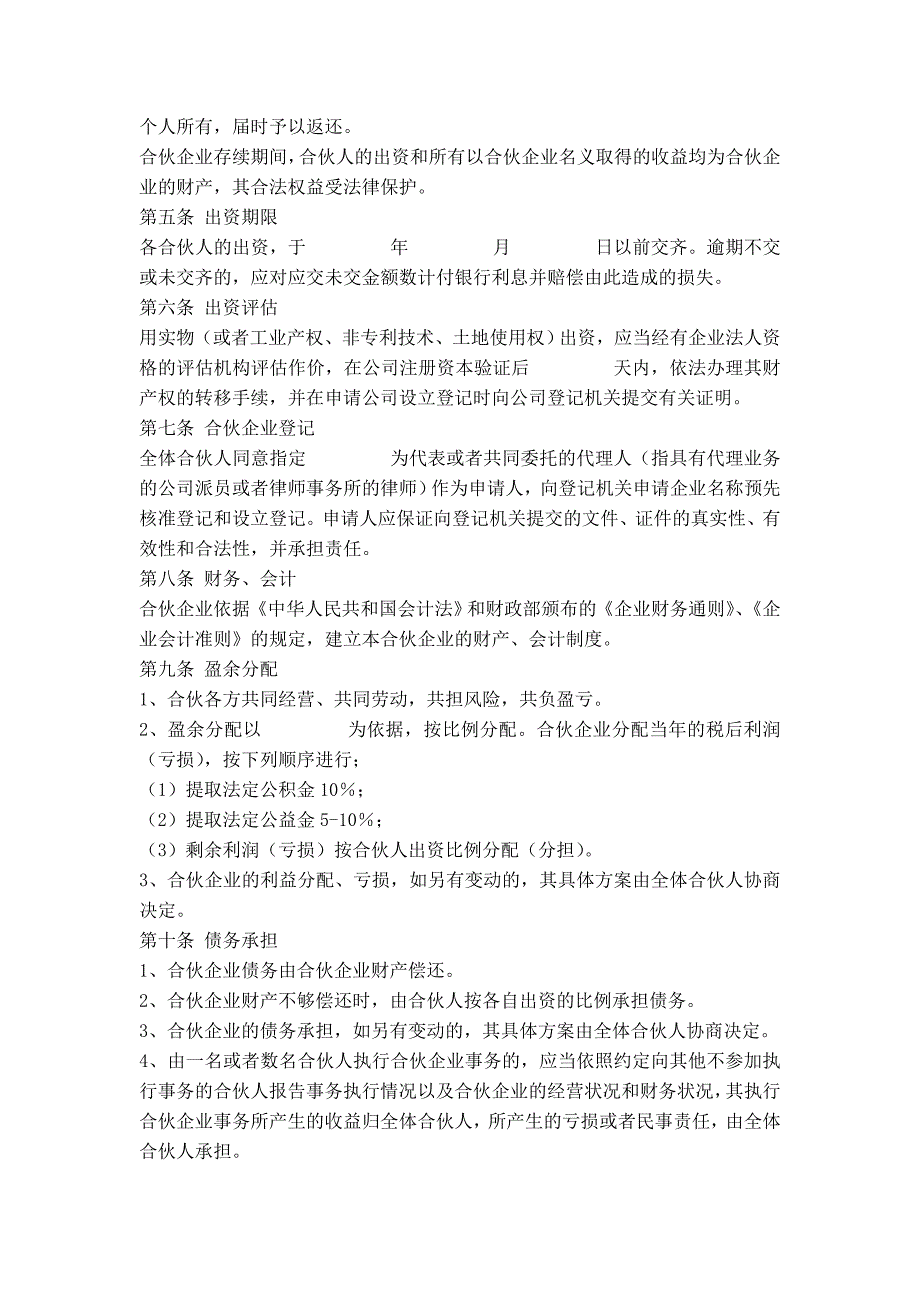 个人所有，届时予以返还。

合伙企业存续期间，合伙人的出资和所有以合伙企业名义取得的收益均为合伙企业的财产，其合法权益受法律保护。

第五条 出资期限

各合伙人的出资，于　　年　　月　　日以前交齐。逾期不交或未交齐的，应对应交未交金额数计付银行利息并赔偿由此造成的损失。

第六条 出资评估

用实物（或者工业产权、非专利技术、土地使用权）出资，应当经有企业法人资格的评估机构评估作价，在公司注册资本验证后　　天内，依法办理其财产权的转移手续，并在申请公司设立登记时向公司登记机关提交有关证明。

第七条 合伙企业登记

全体合伙人同意指定　　为代表或者共同委托的代理人（指具有代理业务的公司派员或者律师事务所的律师）作为申请人，向登记机关申请企业名称预先核准登记和设立登记。申请人应保证向登记机关提交的文件、证件的真实性、有效性和合法性，并承担责任。

第八条 财务、会计

合伙企业依据《中华人民共和国会计法》和财政部颁布的《企业财务通则》、《企业会计准则》的规定，建立本合伙企业的财产、会计制度。

第九条 盈余分配

1、合伙各方共同经营、共同劳动，共担风险，共负盈亏。

2、盈余分配以　　为依据，按比例分配。合伙企业分配当年的税后利润（亏损），按下列顺序进行；

（1）提取法定公积金 10%；

（2）提取法定公益金 5-10%；

（3）剩余利润（亏损）按合伙人出资比例分配（分担）。

3、合伙企业的利益分配、亏损，如另有变动的，其具体方案由全体合伙人协商决定。

第十条 债务承担

1、合伙企业债务由合伙企业财产偿还。

2、合伙企业财产不够偿还时，由合伙人按各自出资的比例承担债务。

3、合伙企业的债务承担，如另有变动的，其具体方案由全体合伙人协商决定。

4、由一名或者数名合伙人执行合伙企业事务的，应当依照约定向其他不参加执行事务的合伙人报告事务执行情况以及合伙企业的经营状况和财务状况，其执行合伙企业事务所产生的收益归全体合伙人，所产生的亏损或者民事责任，由全体合伙人承担。